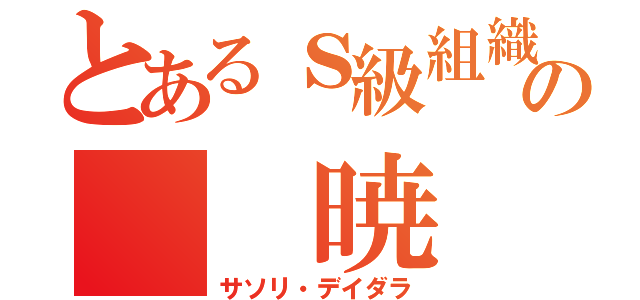 とあるS級組織の
暁
サソリ・デイダラ